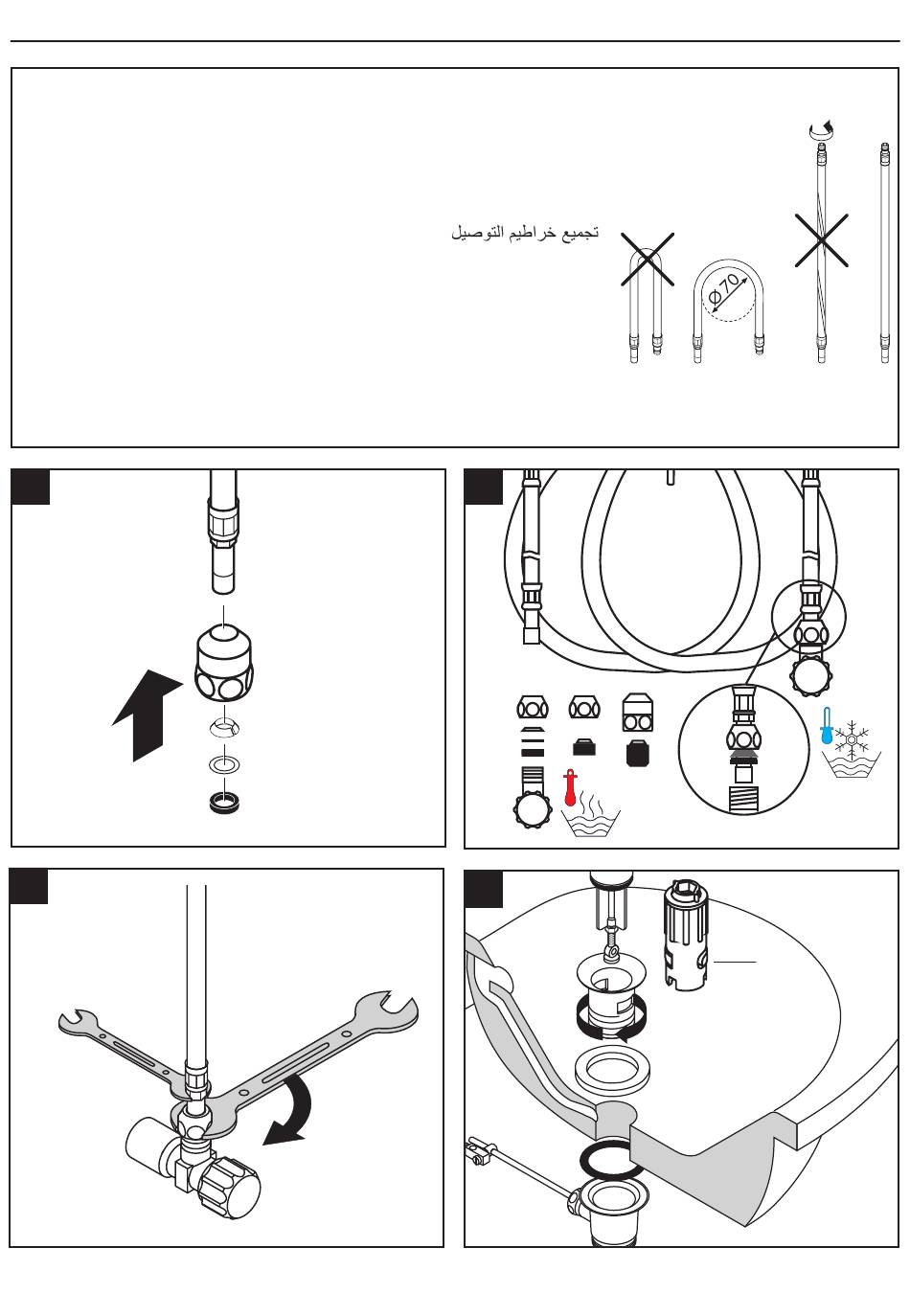 تجميع خراطيم التوصيل

Ø70